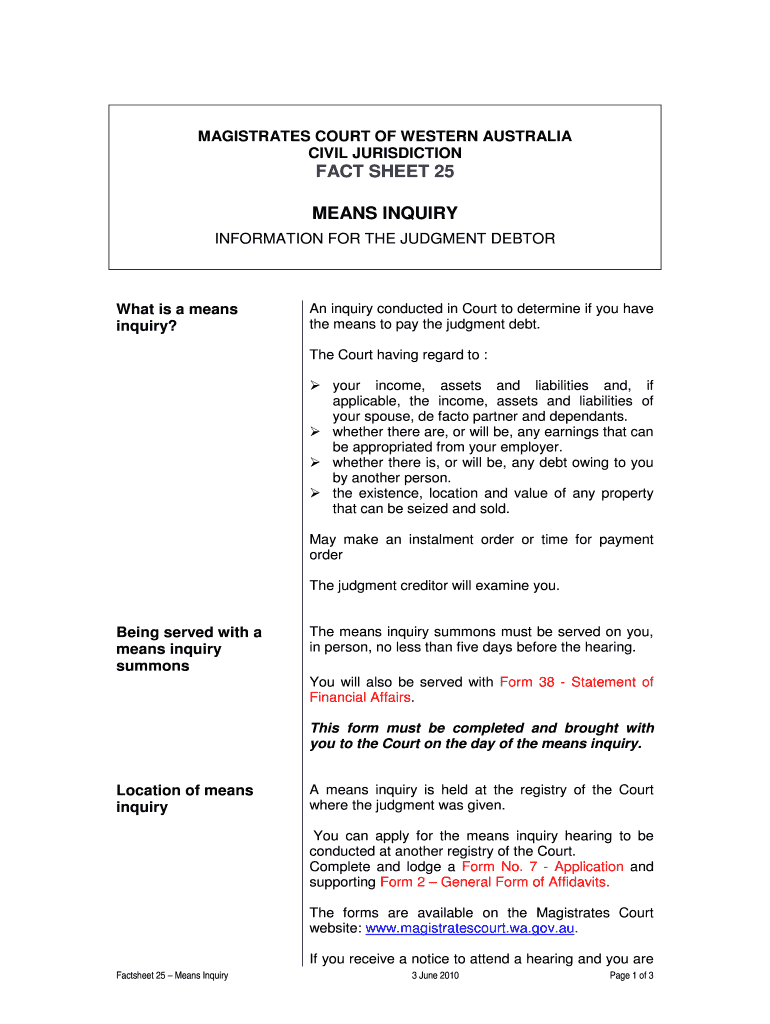 MAGISTRATES COURT OF WESTERN AUSTRALIA
CIVIL JURISDICTION
FACT SHEET 25

MEANS INQUIRY
INFORMATION FOR THE JUDGMENT DEBTOR

What is a means inquiry?

An inquiry conducted in Court to determine if you have the means to pay the judgment debt.

The Court having regard to :

➢ your income, assets and liabilities and, if applicable, the income, assets and liabilities of your spouse, de facto partner and dependants.
➢ whether there are, or will be, any earnings that can be appropriated from your employer.
➢ whether there is, or will be, any debt owing to you by another person.
➢ the existence, location and value of any property that can be seized and sold.

May make an instalment order or time for payment order

The judgment creditor will examine you.

Being served with a means inquiry summons

The means inquiry summons must be served on you, in person, no less than five days before the hearing.

You will also be served with Form 38 - Statement of Financial Affairs.

This form must be completed and brought with you to the Court on the day of the means inquiry.

Location of means inquiry

A means inquiry is held at the registry of the Court where the judgment was given.

You can apply for the means inquiry hearing to be conducted at another registry of the Court.
Complete and lodge a Form No. 7 - Application and supporting Form 2 – General Form of Affidavits.

The forms are available on the Magistrates Court website: www.magistratescourt.wa.gov.au.

If you receive a notice to attend a hearing and you are

Factsheet 25 – Means Inquiry
3 June 2010
Page 1 of 3